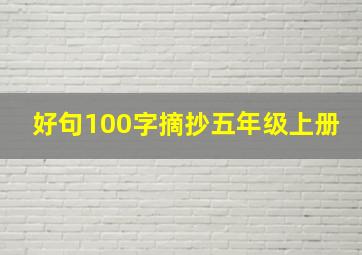 好句100字摘抄五年级上册